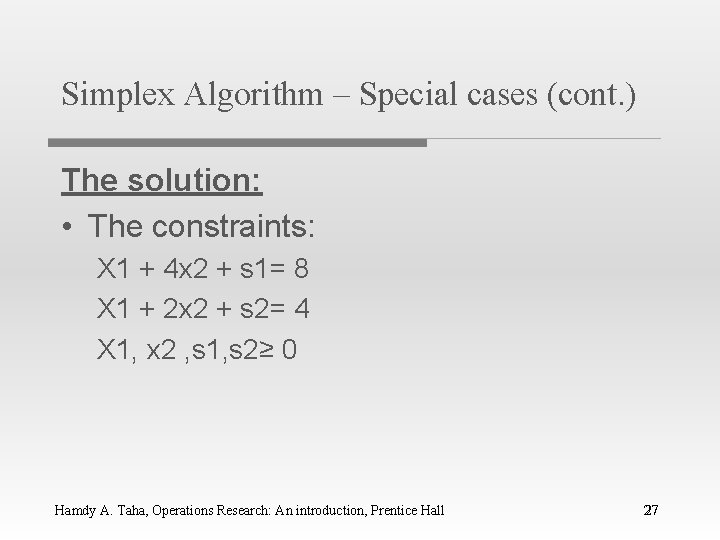 Simplex Algorithm – Special cases (cont.)

The solution:

• The constraints:

X1 + 4x2 + s1= 8

X1 + 2x2 + s2= 4

X1, x2 ,s1,s2≥ 0

Hamdy A. Taha, Operations Research: An introduction, Prentice Hall

27